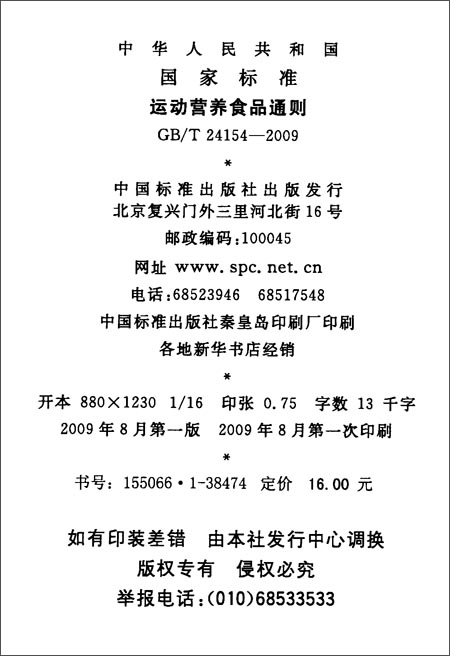 中华人民共和国
国家标准
运动营养食品通则
GB/T 24154—2009
*
中国标准出版社出版发行
北京复兴门外三里河北街16号
邮政编码：100045
网址 www.spc.net.cn
电话：68523946 68517548
中国标准出版社秦皇岛印刷厂印刷
各地新华书店经销
*
开本 880×1230 1/16 印张 0.75 字数 13 千字
2009年8月第一版 2009年8月第一次印刷
*
书号：155066·1-38474 定价 16.00 元

如有印装差错 由本社发行中心调换
版权专有 侵权必究
举报电话：(010)68533533